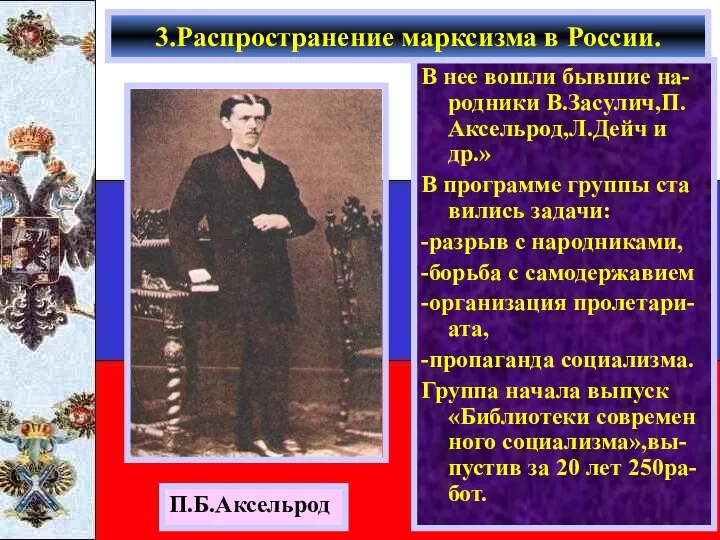 3.Распространение марксизма в России.

В нее вошли бывшие народники В.Засулич,П. Аксельрод,Л.Дейч и др.»

В программе группы ста вились задачи:

-разрыв с народниками,

-борьба с самодержавием

-организация пролетариата,

-пропаганда социализма.

Группа начала выпуск «Библиотеки современ ного социализма»,выпустив за 20 лет 250работ.

П.Б.Аксельрод